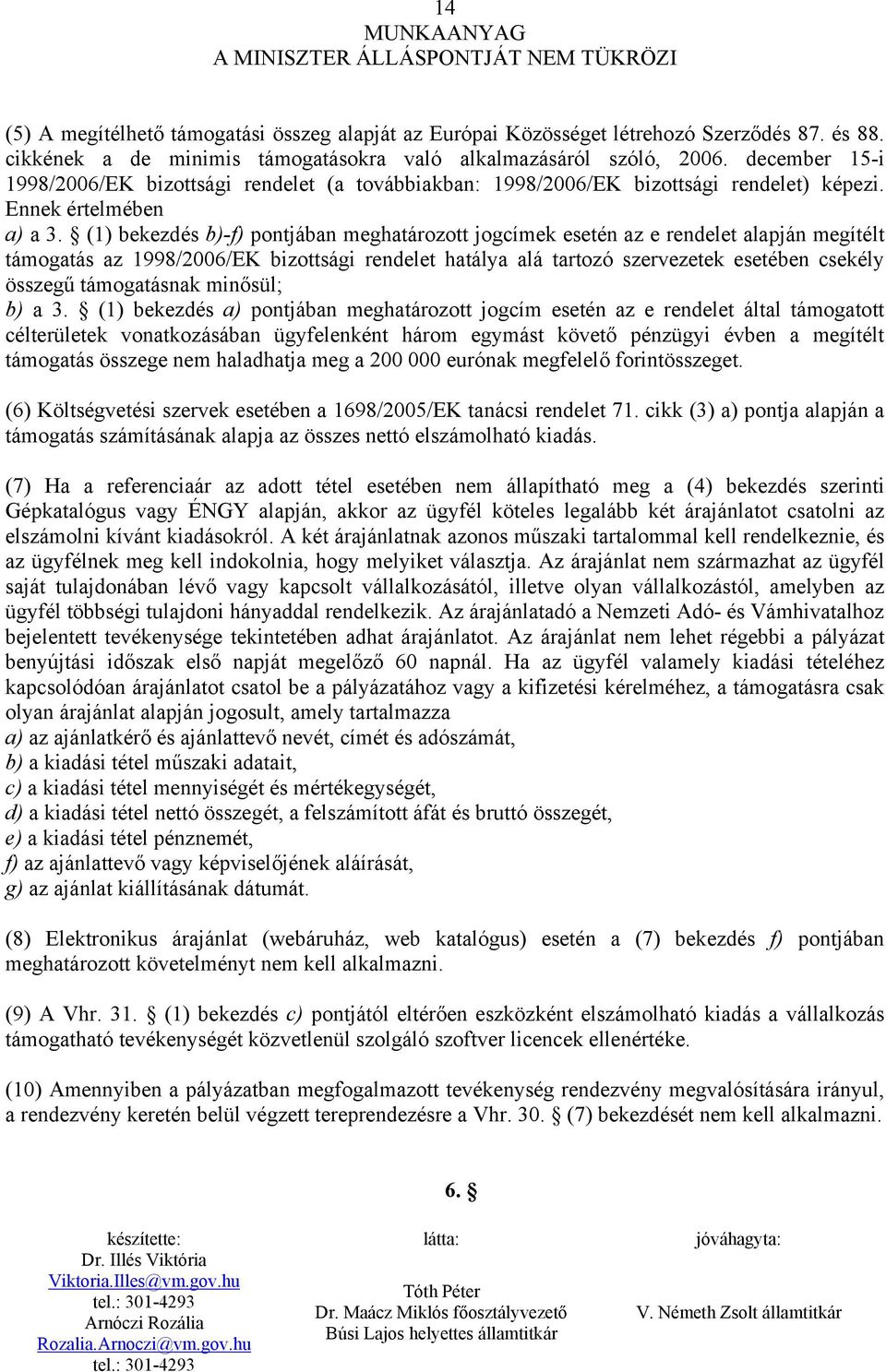 14
MUNKAANYAG
A MINISZTER ÁLLÁSPONTJÁT NEM TÜKRÖZI

(5) A megítélhető támogatási összeg alapját az Európai Közösséget létrehozó Szerződés 87. és 88. cikkének a de minimis támogatásokra való alkalmazásáról szóló, 2006. december 15-i 1998/2006/EK bizottsági rendelet (a továbbiakban: 1998/2006/EK bizottsági rendelet) képezi. Ennek értelmében
a) a 3. § (1) bekezdés b)-f) pontjában meghatározott jogcímek esetén az e rendelet alapján megítélt támogatás az 1998/2006/EK bizottsági rendelet hatálya alá tartozó szervezetek esetében csekély összegű támogatásnak minősül;
b) a 3. § (1) bekezdés a) pontjában meghatározott jogcím esetén az e rendelet által támogatott célterületek vonatkozásában ügyfelenként három egymást követő pénzügyi évben a megítélt támogatás összege nem haladhatja meg a 200 000 eurónak megfelelő forintösszeget.

(6) Költségvetési szervek esetében a 1698/2005/EK tanácsi rendelet 71. cikk (3) a) pontja alapján a támogatás számításának alapja az összes nettó elszámolható kiadás.

(7) Ha a referenciaár az adott tétel esetében nem állapítható meg a (4) bekezdés szerinti Gépkatalógus vagy ÉNGY alapján, akkor az ügyfél köteles legalább két árajánlatot csatolni az elszámolni kívánt kiadásokról. A két árajánlatnak azonos műszaki tartalommal kell rendelkeznie, és az ügyfélnek meg kell indokolnia, hogy melyiket választja. Az árajánlat nem származhat az ügyfél saját tulajdonában lévő vagy kapcsolt vállalkozásától, illetve olyan vállalkozástól, amelyben az ügyfél többségi tulajdoni hányaddal rendelkezik. Az árajánlatadó a Nemzeti Adó- és Vámhivatalhoz bejelentett tevékenysége tekintetében adhat árajánlatot. Az árajánlat nem lehet régebbi a pályázat benyújtási időszak első napját megelőző 60 napnál. Ha az ügyfél valamely kiadási tételéhez kapcsolódóan árajánlatot csatol be a pályázatához vagy a kifizetési kérelméhez, a támogatásra csak olyan árajánlat alapján jogosult, amely tartalmazza
a) az ajánlatkérő és ajánlattevő nevét, címét és adószámát,
b) a kiadási tétel műszaki adatait,
c) a kiadási tétel mennyiségét és mértékegységét,
d) a kiadási tétel nettó összegét, a felszámított áfát és bruttó összegét,
e) a kiadási tétel pénznemét,
f) az ajánlattevő vagy képviselőjének aláírását,
g) az ajánlat kiállításának dátumát.

(8) Elektronikus árajánlat (webáruház, web katalógus) esetén a (7) bekezdés f) pontjában meghatározott követelményt nem kell alkalmazni.

(9) A Vhr. 31. § (1) bekezdés c) pontjától eltérően eszközként elszámolható kiadás a vállalkozás támogatható tevékenységét közvetlenül szolgáló szoftver licencek ellenértéke.

(10) Amennyiben a pályázatban megfogalmazott tevékenység rendezvény megvalósítására irányul, a rendezvény keretén belül végzett tereprendezésre a Vhr. 30. § (7) bekezdését nem kell alkalmazni.

6. §

készítette:
Dr. Illés Viktória
Viktoria.Illes@vm.gov.hu
tel.: 301-4293
Arnóczi Rozália
Rozalia.Arnoczi@vm.gov.hu
tel.: 301-4293

látta:
Tóth Péter
Dr. Maácz Miklós főosztályvezető
Búsi Lajos helyettes államtitkár

jóváhagyta:
V. Németh Zsolt államtitkár